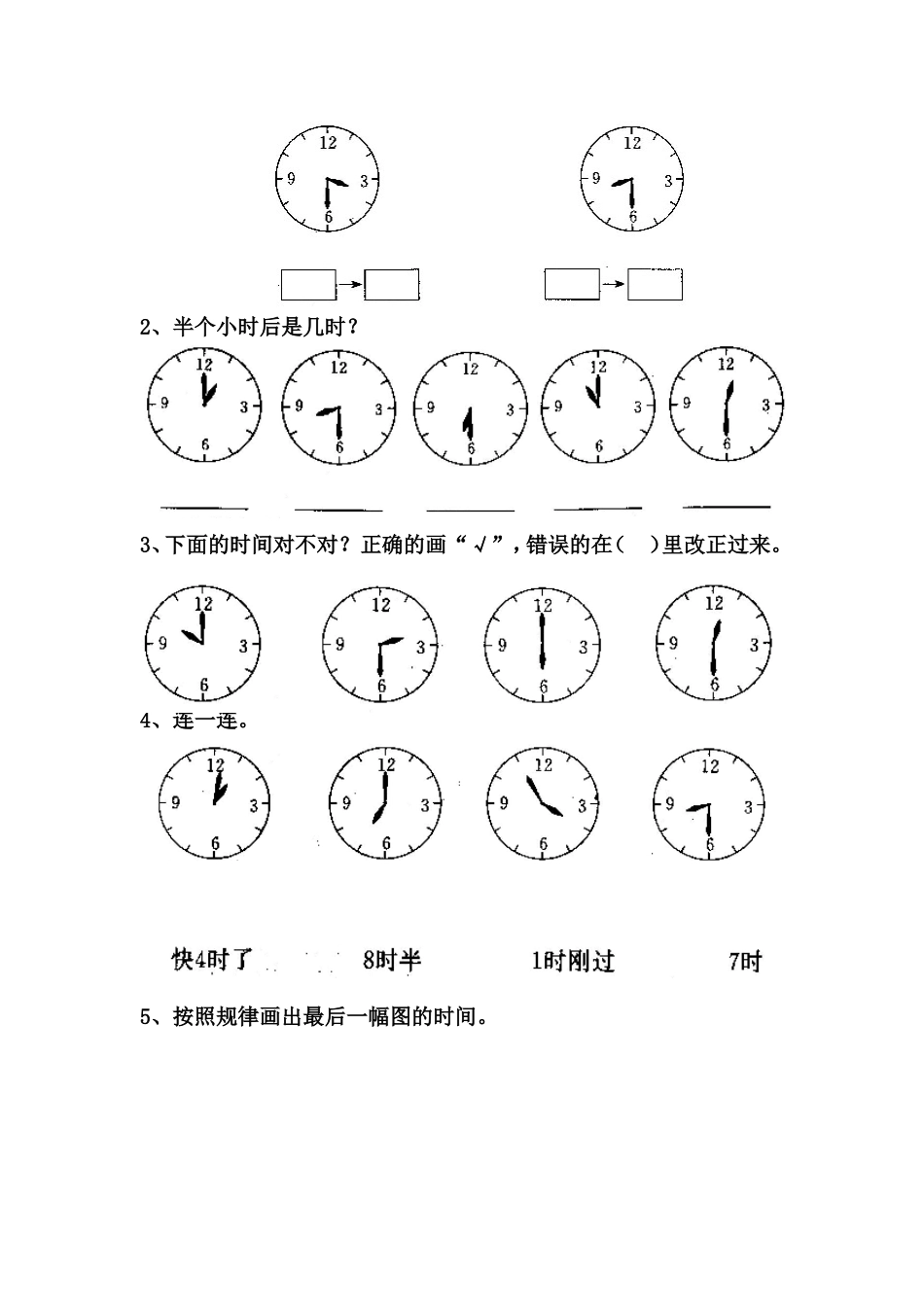 12
9 3
6

12
9 3
6

2、半个小时后是几时？

12
9 3
6

12
9 3
6

12
9 3
6

12
9 3
6

12
9 3
6

3、下面的时间对不对？正确的画“√”，错误的在（ ）里改正过来。

12
9 3
6

12
9 3
6

12
9 3
6

12
9 3
6

4、连一连。

12
9 3
6

12
9 3
6

12
9 3
6

12
9 3
6

快4时了 8时半 1时刚过 7时

5、按照规律画出最后一幅图的时间。